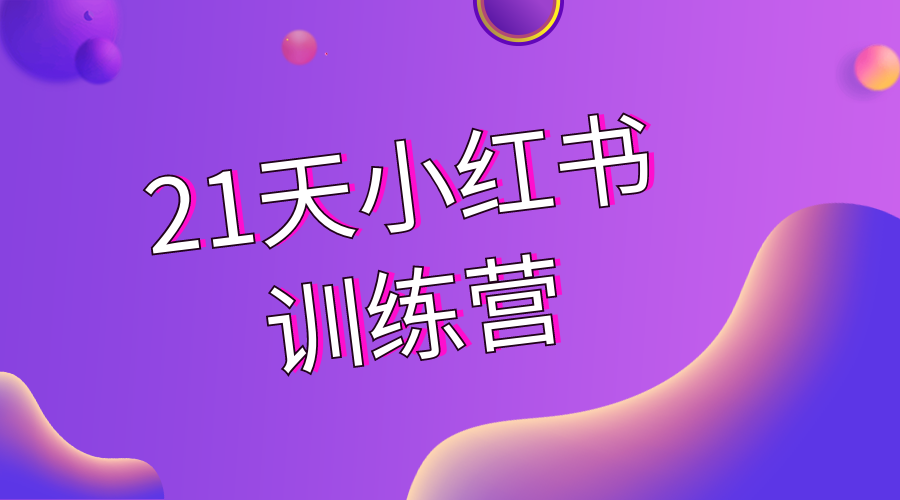 21天小红书
训练营